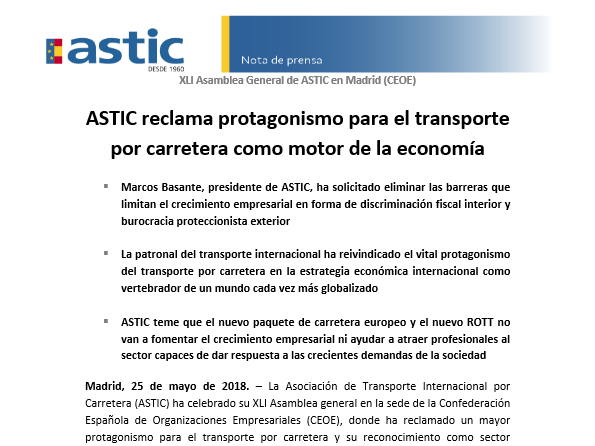 astic
DESDE 1960

Nota de prensa

XLI Asamblea General de ASTIC en Madrid (CEOE)

ASTIC reclama protagonismo para el transporte por carretera como motor de la economía

▪ Marcos Basante, presidente de ASTIC, ha solicitado eliminar las barreras que limitan el crecimiento empresarial en forma de discriminación fiscal interior y burocracia proteccionista exterior

▪ La patronal del transporte internacional ha reivindicado el vital protagonismo del transporte por carretera en la estrategia económica internacional como vertebrador de un mundo cada vez más globalizado

▪ ASTIC teme que el nuevo paquete de carretera europeo y el nuevo ROTT no van a fomentar el crecimiento empresarial ni ayudar a atraer profesionales al sector capaces de dar respuesta a las crecientes demandas de la sociedad

Madrid, 25 de mayo de 2018. – La Asociación de Transporte Internacional por Carretera (ASTIC) ha celebrado su XLI Asamblea general en la sede de la Confederación Española de Organizaciones Empresariales (CEOE), donde ha reclamado un mayor protagonismo para el transporte por carretera y su reconocimiento como sector